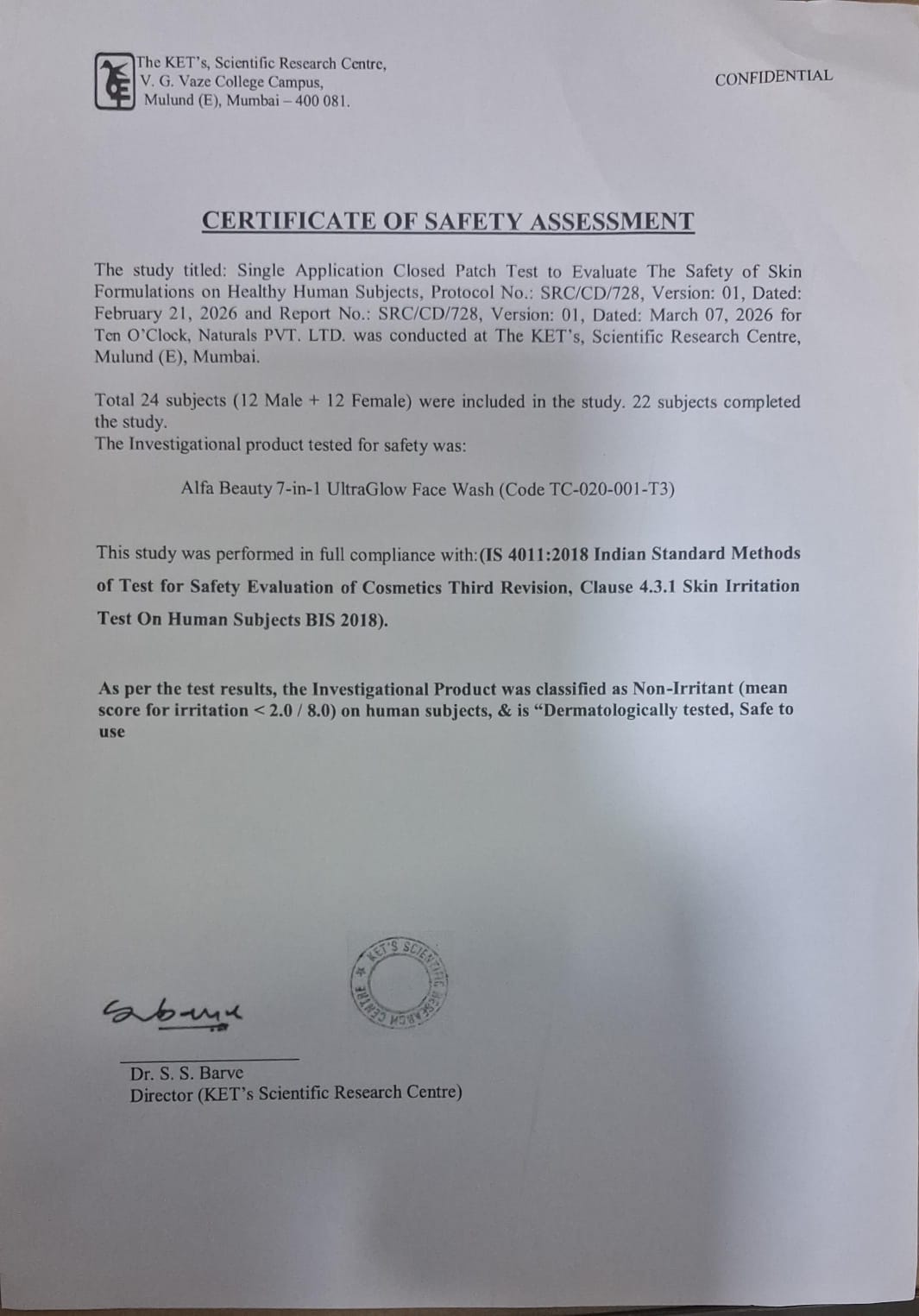 The KET's, Scientific Research Centre,
V. G. Vaze College Campus,
Mulund (E), Mumbai – 400 081.

CONFIDENTIAL

CERTIFICATE OF SAFETY ASSESSMENT

The study titled: Single Application Closed Patch Test to Evaluate The Safety of Skin Formulations on Healthy Human Subjects, Protocol No.: SRC/CD/728, Version: 01, Dated: February 21, 2026 and Report No.: SRC/CD/728, Version: 01, Dated: March 07, 2026 for Ten O'Clock, Naturals PVT. LTD. was conducted at The KET's, Scientific Research Centre, Mulund (E), Mumbai.

Total 24 subjects (12 Male + 12 Female) were included in the study. 22 subjects completed the study.
The Investigational product tested for safety was:

Alfa Beauty 7-in-1 UltraGlow Face Wash (Code TC-020-001-T3)

This study was performed in full compliance with:(IS 4011:2018 Indian Standard Methods of Test for Safety Evaluation of Cosmetics Third Revision, Clause 4.3.1 Skin Irritation Test On Human Subjects BIS 2018).

As per the test results, the Investigational Product was classified as Non-Irritant (mean score for irritation < 2.0 / 8.0) on human subjects, & is "Dermatologically tested, Safe to use

KET'S SCIENTIFIC RESEARCH CENTRE

Dr. S. S. Barve
Director (KET's Scientific Research Centre)